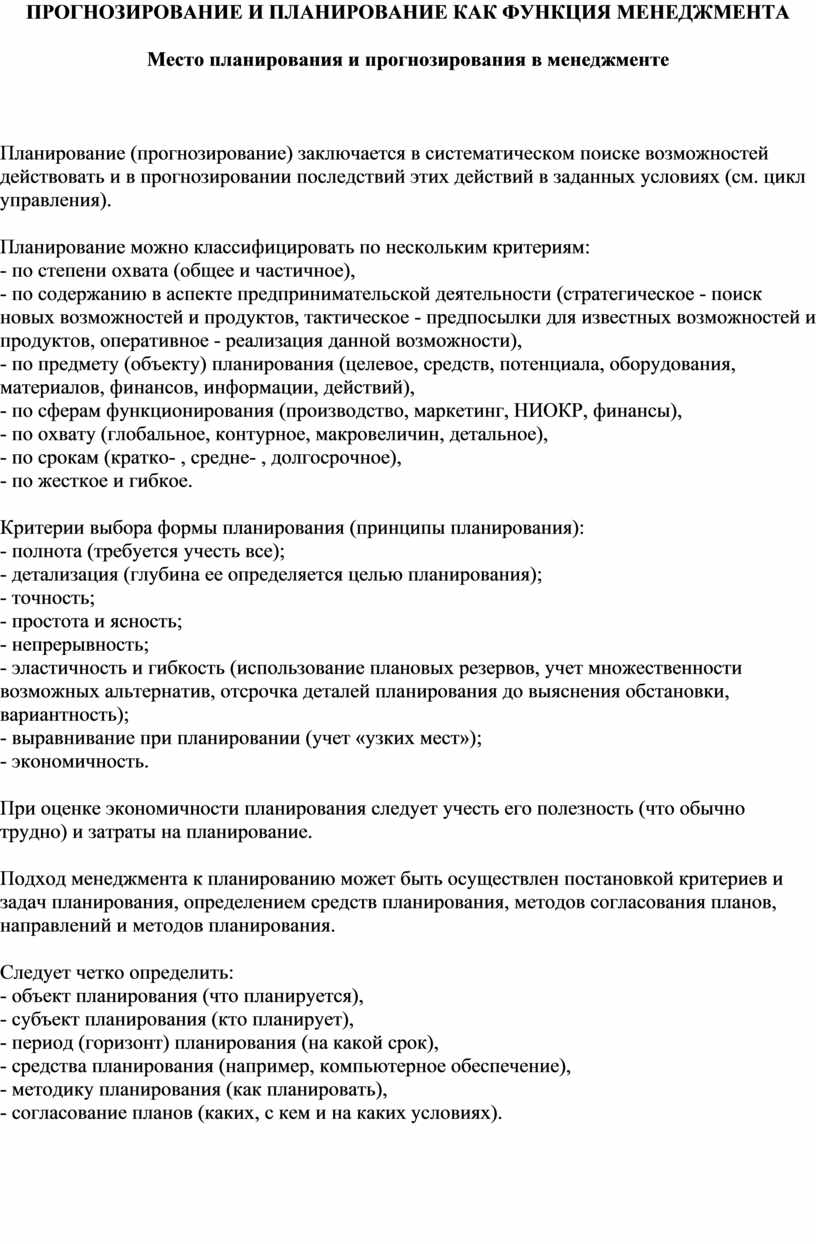 ПРОГНОЗИРОВАНИЕ И ПЛАНИРОВАНИЕ КАК ФУНКЦИЯ МЕНЕДЖМЕНТА

Место планирования и прогнозирования в менеджменте

Планирование (прогнозирование) заключается в систематическом поиске возможностей действовать и в прогнозировании последствий этих действий в заданных условиях (см. цикл управления).

Планирование можно классифицировать по нескольким критериям:
- по степени охвата (общее и частичное),
- по содержанию в аспекте предпринимательской деятельности (стратегическое - поиск новых возможностей и продуктов, тактическое - предпосылки для известных возможностей и продуктов, оперативное - реализация данной возможности),
- по предмету (объекту) планирования (целевое, средств, потенциала, оборудования, материалов, финансов, информации, действий),
- по сферам функционирования (производство, маркетинг, НИОКР, финансы),
- по охвату (глобальное, контурное, макровеличин, детальное),
- по срокам (кратко- , средне- , долгосрочное),
- по жесткое и гибкое.

Критерии выбора формы планирования (принципы планирования):
- полнота (требуется учесть все);
- детализация (глубина ее определяется целью планирования);
- точность;
- простота и ясность;
- непрерывность;
- эластичность и гибкость (использование плановых резервов, учет множественности возможных альтернатив, отсрочка деталей планирования до выяснения обстановки, вариантность);
- выравнивание при планировании (учет «узких мест»);
- экономичность.

При оценке экономичности планирования следует учесть его полезность (что обычно трудно) и затраты на планирование.

Подход менеджмента к планированию может быть осуществлен постановкой критериев и задач планирования, определением средств планирования, методов согласования планов, направлений и методов планирования.

Следует четко определить:
- объект планирования (что планируется),
- субъект планирования (кто планирует),
- период (горизонт) планирования (на какой срок),
- средства планирования (например, компьютерное обеспечение),
- методику планирования (как планировать),
- согласование планов (каких, с кем и на каких условиях).